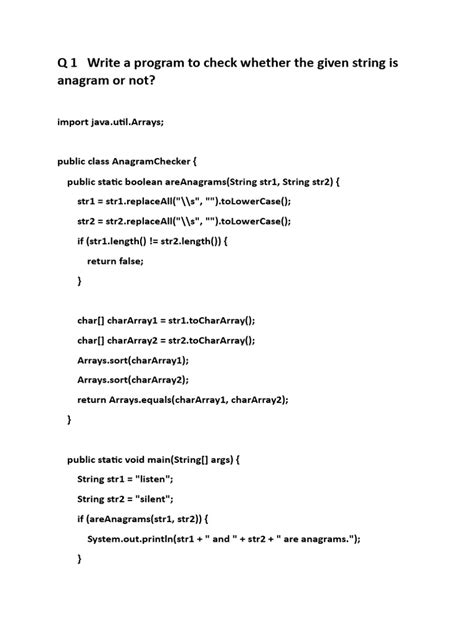 Q 1 Write a program to check whether the given string is anagram or not?

import java.util.Arrays;

public class AnagramChecker {
  public static boolean areAnagrams(String str1, String str2) {
    str1 = str1.replaceAll("\\s", "").toLowerCase();
    str2 = str2.replaceAll("\\s", "").toLowerCase();
    if (str1.length() != str2.length()) {
      return false;
    }

    char[] charArray1 = str1.toCharArray();
    char[] charArray2 = str2.toCharArray();
    Arrays.sort(charArray1);
    Arrays.sort(charArray2);
    return Arrays.equals(charArray1, charArray2);
  }

  public static void main(String[] args) {
    String str1 = "listen";
    String str2 = "silent";
    if (areAnagrams(str1, str2)) {
      System.out.println(str1 + " and " + str2 + " are anagrams.");
    }